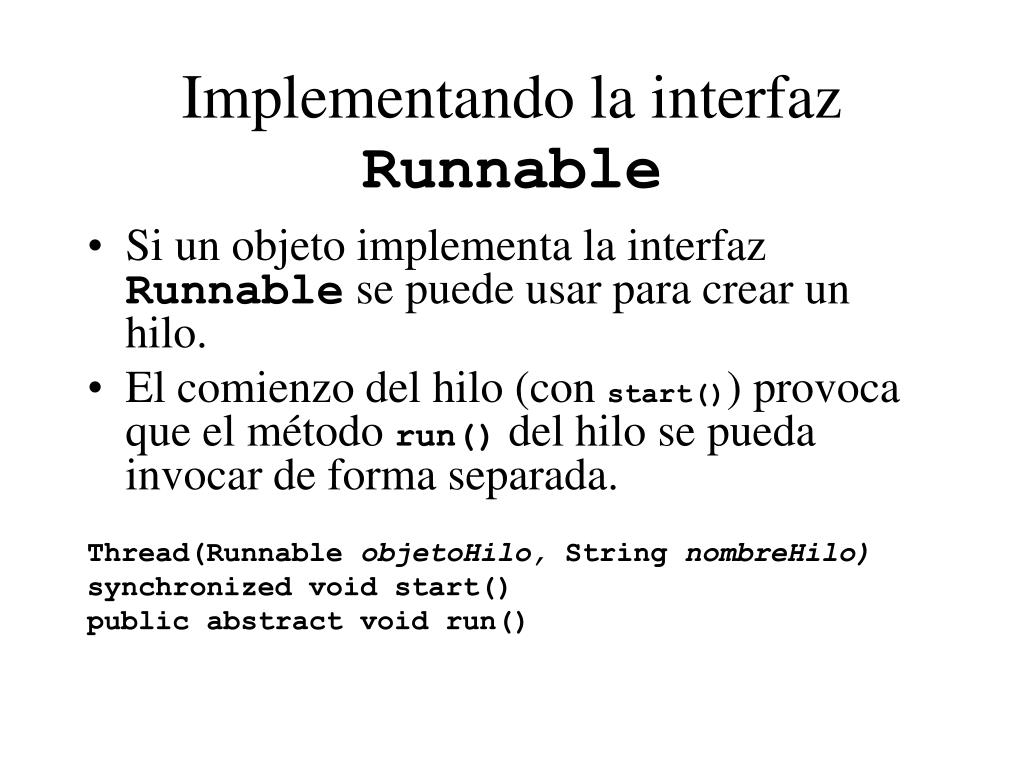 Implementando la interfaz Runnable

• Si un objeto implementa la interfaz Runnable se puede usar para crear un hilo.
• El comienzo del hilo (con start()) provoca que el método run() del hilo se pueda invocar de forma separada.

Thread(Runnable objetoHilo, String nombreHilo)
synchronized void start()
public abstract void run()